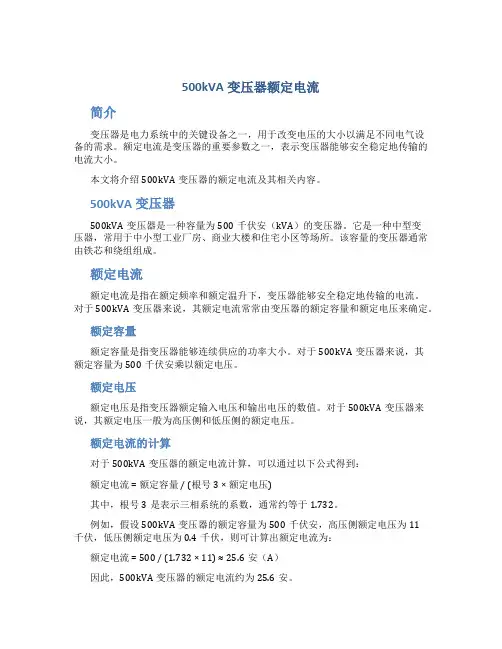 500kVA 变压器额定电流

简介

变压器是电力系统中的关键设备之一，用于改变电压的大小以满足不同电气设备的需求。额定电流是变压器的重要参数之一，表示变压器能够安全稳定地传输的电流大小。

本文将介绍 500kVA 变压器的额定电流及其相关内容。

500kVA 变压器

500kVA 变压器是一种容量为 500 千伏安（kVA）的变压器。它是一种中型变压器，常用于中小型工业厂房、商业大楼和住宅小区等场所。该容量的变压器通常由铁芯和绕组组成。

额定电流

额定电流是指在额定频率和额定温升下，变压器能够安全稳定地传输的电流。对于 500kVA 变压器来说，其额定电流常常由变压器的额定容量和额定电压来确定。

额定容量

额定容量是指变压器能够连续供应的功率大小。对于 500kVA 变压器来说，其额定容量为 500 千伏安乘以额定电压。

额定电压

额定电压是指变压器额定输入电压和输出电压的数值。对于 500kVA 变压器来说，其额定电压一般为高压侧和低压侧的额定电压。

额定电流的计算

对于 500kVA 变压器的额定电流计算，可以通过以下公式得到：

额定电流 = 额定容量 / (根号 3 × 额定电压)

其中，根号 3 是表示三相系统的系数，通常约等于 1.732。

例如，假设 500kVA 变压器的额定容量为 500 千伏安，高压侧额定电压为 11 千伏，低压侧额定电压为 0.4 千伏，则可计算出额定电流为：

额定电流 = 500 / (1.732 × 11) ≈ 25.6 安（A）

因此，500kVA 变压器的额定电流约为 25.6 安。